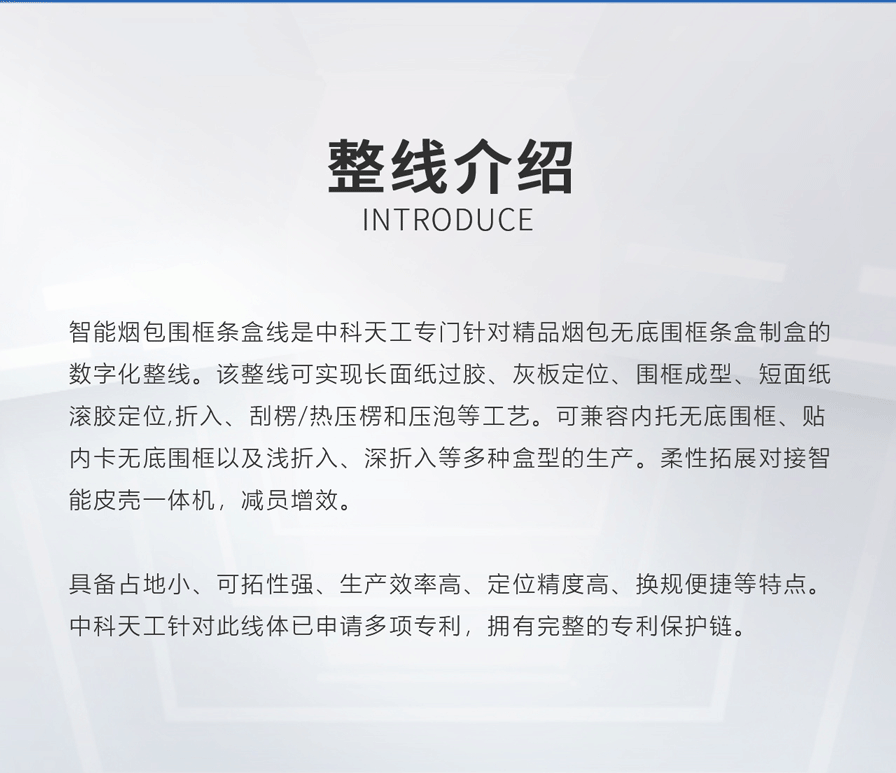 整线介绍
INTRODUCE

智能烟包围框条盒线是中科天工专门针对精品烟包无底围框条盒制盒的数字化整线。该整线可实现长面纸过胶、灰板定位、围框成型、短面纸滚胶定位,折入、刮楞/热压楞和压泡等工艺。可兼容内托无底围框、贴内卡无底围框以及浅折入、深折入等多种盒型的生产。柔性拓展对接智能皮壳一体机，减员增效。

具备占地小、可拓性强、生产效率高、定位精度高、换规便捷等特点。中科天工针对此线体已申请多项专利，拥有完整的专利保护链。